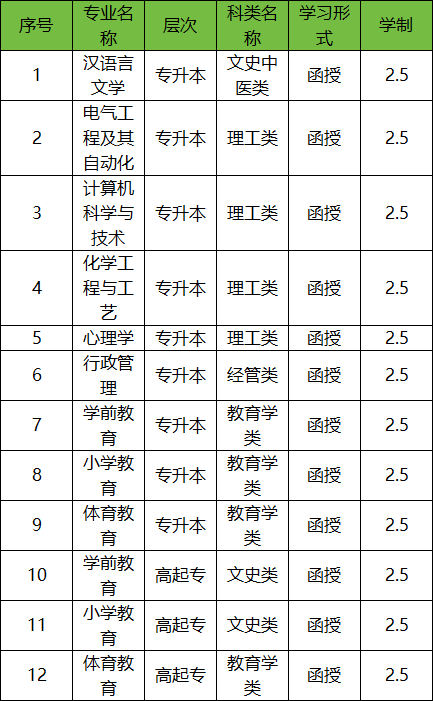 | 序号 | 专业名称 | 层次 | 科类名称 | 学习形式 | 学制 |
|---|---|---|---|---|---|
| 1 | 汉语言文学 | 专升本 | 文史中医类 | 函授 | 2.5 |
| 2 | 电气工程及其自动化 | 专升本 | 理工类 | 函授 | 2.5 |
| 3 | 计算机科学与技术 | 专升本 | 理工类 | 函授 | 2.5 |
| 4 | 化学工程与工艺 | 专升本 | 理工类 | 函授 | 2.5 |
| 5 | 心理学 | 专升本 | 理工类 | 函授 | 2.5 |
| 6 | 行政管理 | 专升本 | 经管类 | 函授 | 2.5 |
| 7 | 学前教育 | 专升本 | 教育学类 | 函授 | 2.5 |
| 8 | 小学教育 | 专升本 | 教育学类 | 函授 | 2.5 |
| 9 | 体育教育 | 专升本 | 教育学类 | 函授 | 2.5 |
| 10 | 学前教育 | 高起专 | 文史类 | 函授 | 2.5 |
| 11 | 小学教育 | 高起专 | 文史类 | 函授 | 2.5 |
| 12 | 体育教育 | 高起专 | 教育学类 | 函授 | 2.5 |